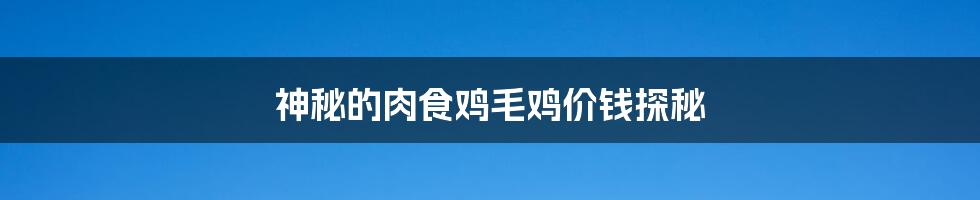 神秘的肉食鸡毛鸡价钱探秘